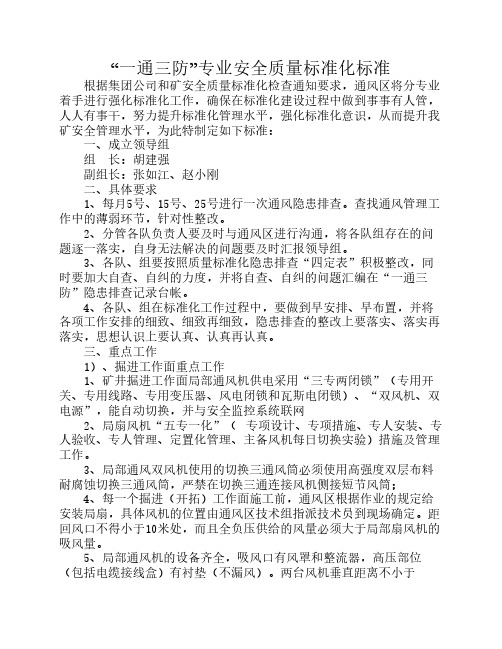 “一通三防”专业安全质量标准化标准

根据集团公司和矿安全质量标准化检查通知要求，通风区将分专业着手进行强化标准化工作，确保在标准化建设过程中做到事事有人管，人人有事干，努力提升标准化管理水平，强化标准化意识，从而提升我矿安全管理水平，为此特制定如下标准：

一、成立领导组

组　长：胡建强

副组长：张如江、赵小刚

二、具体要求

1、每月5号、15号、25号进行一次通风隐患排查。查找通风管理工作中的薄弱环节，针对性整改。

2、分管各队负责人要及时与通风区进行沟通，将各队组存在的问题逐一落实，自身无法解决的问题要及时汇报领导组。

3、各队、组要按照质量标准化隐患排查“四定表”积极整改，同时要加大自查、自纠的力度，并将自查、自纠的问题汇编在“一通三防”隐患排查记录台帐。

4、各队、组在标准化工作过程中，要做到早安排、早布置，并将各项工作安排的细致、细致再细致，隐患排查的整改上要落实、落实再落实，思想认识上要认真、认真再认真。

三、重点工作

1）、掘进工作面重点工作

1、矿井掘进工作面局部通风机供电采用“三专两闭锁”（专用开关、专用线路、专用变压器、风电闭锁和瓦斯电闭锁）、“双风机、双电源”，能自动切换，并与安全监控系统联网

2、局扇风机“五专一化”（ 专项设计、专项措施、专人安装、专人验收、专人管理、定置化管理、主备风机每日切换实验）措施及管理工作。

3、局部通风双风机使用的切换三通风筒必须使用高强度双层布料耐腐蚀切换三通风筒，严禁在切换三通连接风机侧接短节风筒；

4、每一个掘进（开拓）工作面施工前，通风区根据作业的规定给安装局扇，具体风机的位置由通风区技术组指派技术员到现场确定。距回风口不得小于10米处，而且全负压供给的风量必须大于局部扇风机的吸风量。

5、局部通风机的设备齐全，吸风口有风罩和整流器，高压部位（包括电缆接线盒）有衬垫（不漏风）。两台风机垂直距离不小于